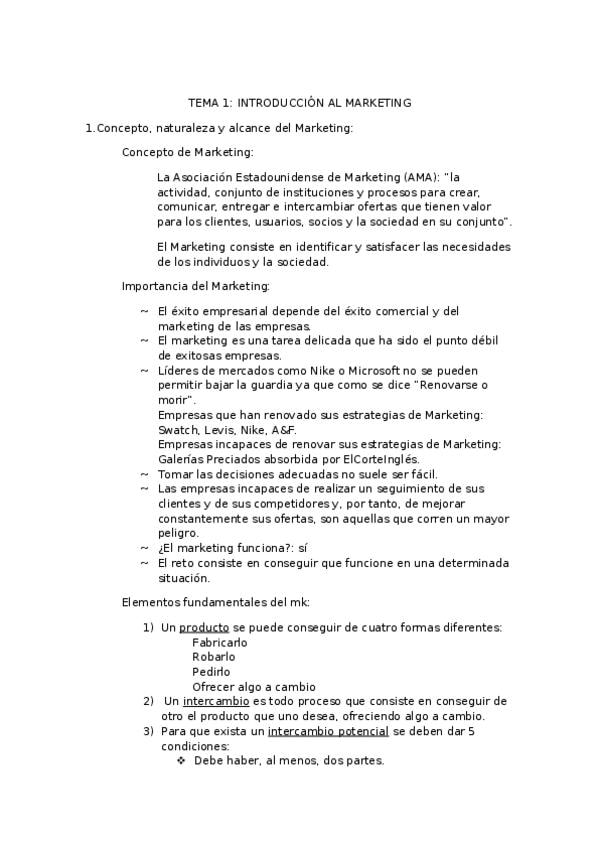 TEMA 1: INTRODUCCIÓN AL MARKETING

1. Concepto, naturaleza y alcance del Marketing:

Concepto de Marketing:

La Asociación Estadounidense de Marketing (AMA): "la actividad, conjunto de instituciones y procesos para crear, comunicar, entregar e intercambiar ofertas que tienen valor para los clientes, usuarios, socios y la sociedad en su conjunto".

El Marketing consiste en identificar y satisfacer las necesidades de los individuos y la sociedad.

Importancia del Marketing:

~ El éxito empresarial depende del éxito comercial y del marketing de las empresas.
~ El marketing es una tarea delicada que ha sido el punto débil de exitosas empresas.
~ Líderes de mercados como Nike o Microsoft no se pueden permitir bajar la guardia ya que como se dice "Renovarse o morir".
Empresas que han renovado sus estrategias de Marketing: Swatch, Levis, Nike, A&F.
Empresas incapaces de renovar sus estrategias de Marketing: Galerías Preciados absorbida por ElCorteInglés.
~ Tomar las decisiones adecuadas no suele ser fácil.
~ Las empresas incapaces de realizar un seguimiento de sus clientes y de sus competidores y, por tanto, de mejorar constantemente sus ofertas, son aquellas que corren un mayor peligro.
~ ¿El marketing funciona?: sí
~ El reto consiste en conseguir que funcione en una determinada situación.

Elementos fundamentales del mk:

1) Un producto se puede conseguir de cuatro formas diferentes:
Fabricarlo
Robarlo
Pedirlo
Ofrecer algo a cambio
2) Un intercambio es todo proceso que consiste en conseguir de otro el producto que uno desea, ofreciendo algo a cambio.
3) Para que exista un intercambio potencial se deben dar 5 condiciones:
❖ Debe haber, al menos, dos partes.